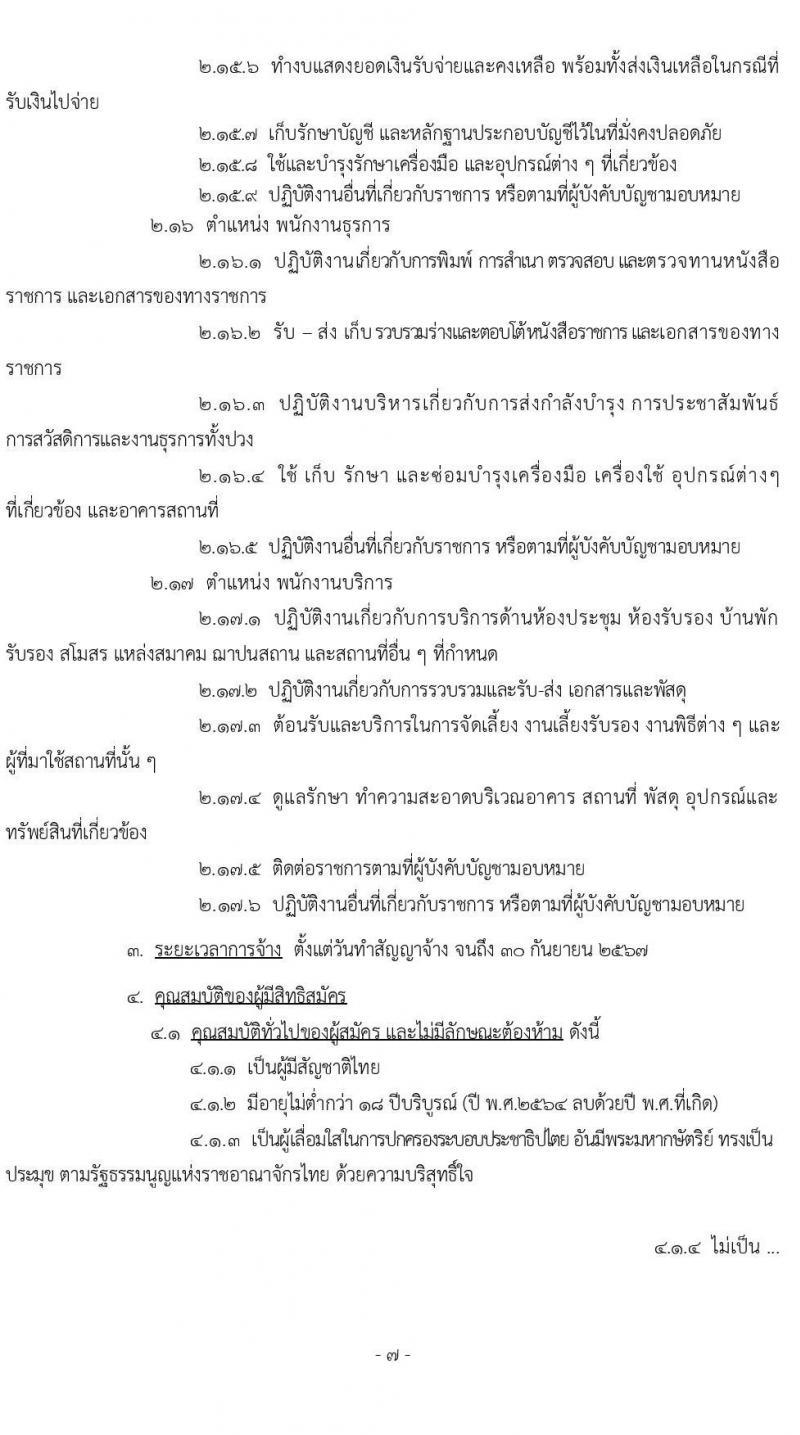 ๒.๑๕.๖ ทำงบแสดงยอดเงินรับจ่ายและคงเหลือ พร้อมทั้งส่งเงินเหลือในกรณีที่รับเงินไปจ่าย

๒.๑๕.๗ เก็บรักษาบัญชี และหลักฐานประกอบบัญชีไว้ในที่มั่งคงปลอดภัย

๒.๑๕.๘ ใช้และบำรุงรักษาเครื่องมือ และอุปกรณ์ต่าง ๆ ที่เกี่ยวข้อง

๒.๑๕.๙ ปฏิบัติงานอื่นที่เกี่ยวกับราชการ หรือตามที่ผู้บังคับบัญชามอบหมาย

๒.๑๖ ตำแหน่ง พนักงานธุรการ

๒.๑๖.๑ ปฏิบัติงานเกี่ยวกับการพิมพ์ การสำเนา ตรวจสอบ และตรวจทานหนังสือราชการ และเอกสารของทางราชการ

๒.๑๖.๒ รับ – ส่ง เก็บ รวบรวมร่างและตอบโต้หนังสือราชการ และเอกสารของทางราชการ

๒.๑๖.๓ ปฏิบัติงานบริหารเกี่ยวกับการส่งกำลังบำรุง การประชาสัมพันธ์ การสวัสดิการและงานธุรการทั้งปวง

๒.๑๖.๔ ใช้ เก็บ รักษา และซ่อมบำรุงเครื่องมือ เครื่องใช้ อุปกรณ์ต่างๆ ที่เกี่ยวข้อง และอาคารสถานที่

๒.๑๖.๕ ปฏิบัติงานอื่นที่เกี่ยวกับราชการ หรือตามที่ผู้บังคับบัญชามอบหมาย

๒.๑๗ ตำแหน่ง พนักงานบริการ

๒.๑๗.๑ ปฏิบัติงานเกี่ยวกับการบริการด้านห้องประชุม ห้องรับรอง บ้านพักรับรอง สโมสร แหล่งสมาคม ฌาปนสถาน และสถานที่อื่น ๆ ที่กำหนด

๒.๑๗.๒ ปฏิบัติงานเกี่ยวกับการรวบรวมและรับ-ส่ง เอกสารและพัสดุ

๒.๑๗.๓ ต้อนรับและบริการในการจัดเลี้ยง งานเลี้ยงรับรอง งานพิธีต่าง ๆ และผู้ที่มาใช้สถานที่นั้น ๆ

๒.๑๗.๔ ดูแลรักษา ทำความสะอาดบริเวณอาคาร สถานที่ พัสดุ อุปกรณ์และทรัพย์สินที่เกี่ยวข้อง

๒.๑๗.๕ ติดต่อราชการตามที่ผู้บังคับบัญชามอบหมาย

๒.๑๗.๖ ปฏิบัติงานอื่นที่เกี่ยวกับราชการ หรือตามที่ผู้บังคับบัญชามอบหมาย

๓. ระยะเวลาการจ้าง ตั้งแต่วันทำสัญญาจ้าง จนถึง ๓๐ กันยายน ๒๕๖๗

๔. คุณสมบัติของผู้มีสิทธิสมัคร

๔.๑ คุณสมบัติทั่วไปของผู้สมัคร และไม่มีลักษณะต้องห้าม ดังนี้

๔.๑.๑ เป็นผู้มีสัญชาติไทย

๔.๑.๒ มีอายุไม่ต่ำกว่า ๑๘ ปีบริบูรณ์ (ปี พ.ศ.๒๕๖๔ ลบด้วยปี พ.ศ.ที่เกิด)

๔.๑.๓ เป็นผู้เลื่อมใสในการปกครองระบอบประชาธิปไตย อันมีพระมหากษัตริย์ ทรงเป็นประมุข ตามรัฐธรรมนูญแห่งราชอาณาจักรไทย ด้วยความบริสุทธิ์ใจ

๔.๑.๔ ไม่เป็น ...

- ๗ -